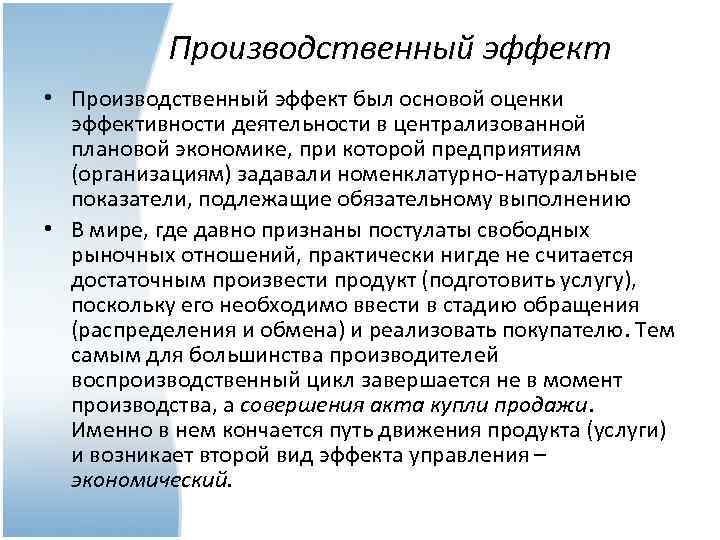 Производственный эффект

• Производственный эффект был основой оценки эффективности деятельности в централизованной плановой экономике, при которой предприятиям (организациям) задавали номенклатурно-натуральные показатели, подлежащие обязательному выполнению

• В мире, где давно признаны постулаты свободных рыночных отношений, практически нигде не считается достаточным произвести продукт (подготовить услугу), поскольку его необходимо ввести в стадию обращения (распределения и обмена) и реализовать покупателю. Тем самым для большинства производителей воспроизводственный цикл завершается не в момент производства, а совершения акта купли продажи. Именно в нем кончается путь движения продукта (услуги) и возникает второй вид эффекта управления – экономический.